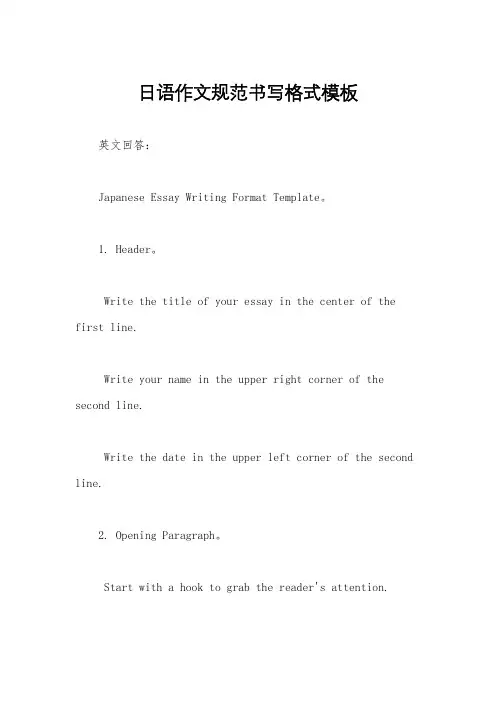 日语作文规范书写格式模板

英文回答：

Japanese Essay Writing Format Template。

1. Header。

Write the title of your essay in the center of the first line.

Write your name in the upper right corner of the second line.

Write the date in the upper left corner of the second line.

2. Opening Paragraph。

Start with a hook to grab the reader's attention.